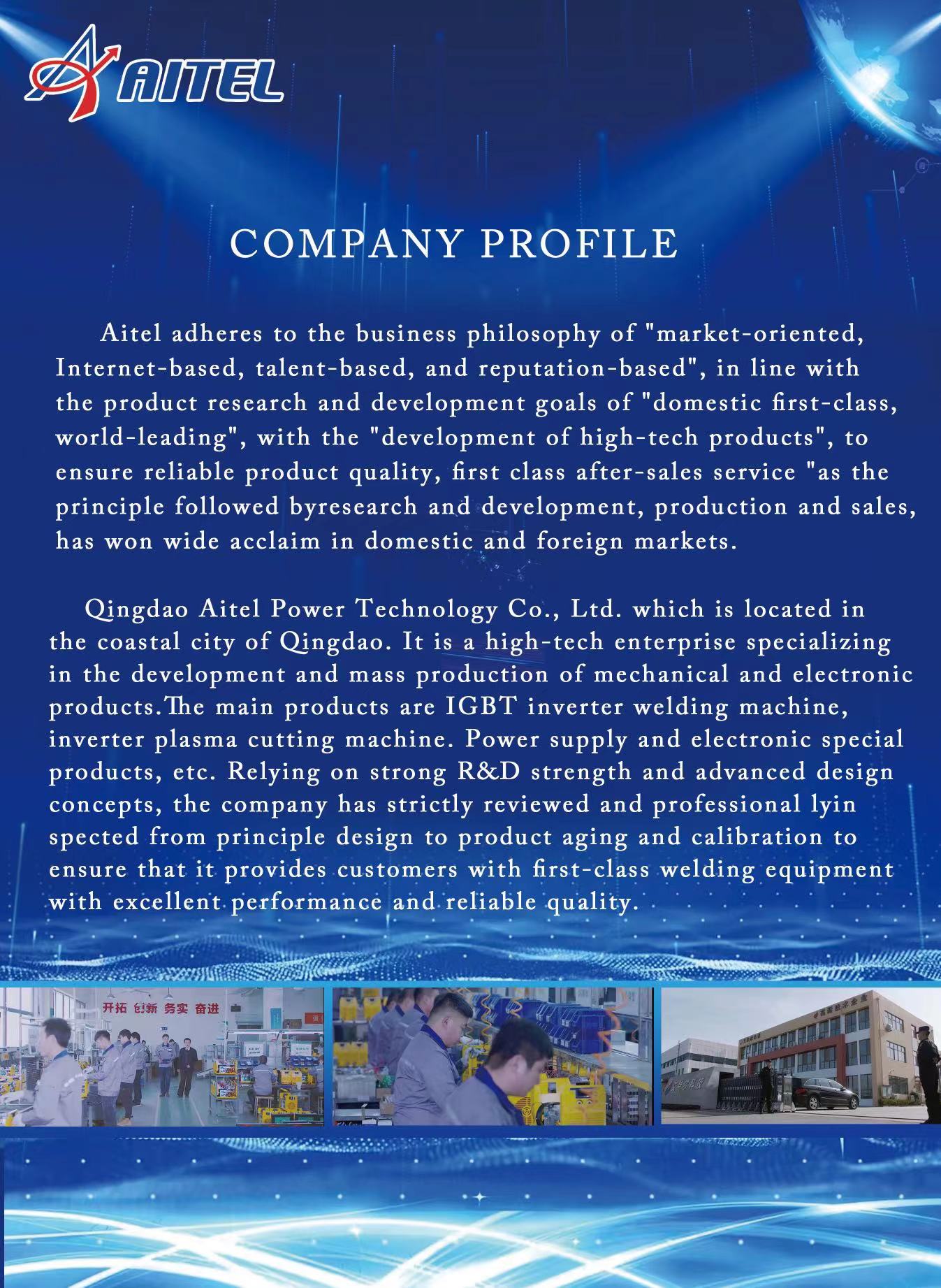 AITEL

COMPANY PROFILE

Aitel adheres to the business philosophy of "market-oriented, Internet-based, talent-based, and reputation-based", in line with the product research and development goals of "domestic first-class, world-leading", with the "development of high-tech products", to ensure reliable product quality, first class after-sales service "as the principle followed byresearch and development, production and sales, has won wide acclaim in domestic and foreign markets.

Qingdao Aitel Power Technology Co., Ltd. which is located in the coastal city of Qingdao. It is a high-tech enterprise specializing in the development and mass production of mechanical and electronic products.The main products are IGBT inverter welding machine, inverter plasma cutting machine. Power supply and electronic special products, etc. Relying on strong R&D strength and advanced design concepts, the company has strictly reviewed and professional lyin spected from principle design to product aging and calibration to ensure that it provides customers with first-class welding equipment with excellent performance and reliable quality.

开拓 创新 务实 奋进